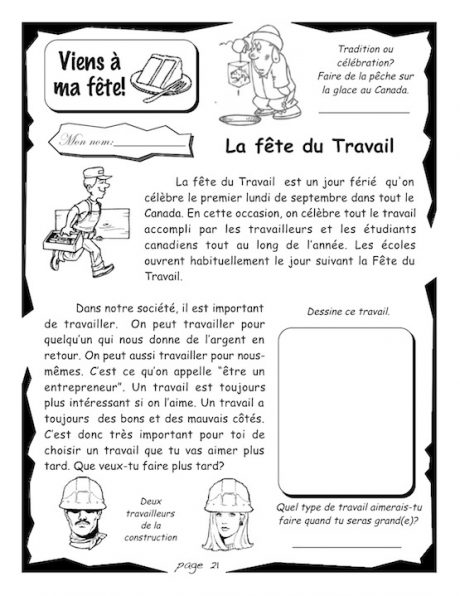 Viens à ma fête!

Tradition ou célébration? Faire de la pêche sur la glace au Canada.

Mon nom:

La fête du Travail

La fête du Travail est un jour férié qu'on célèbre le premier lundi de septembre dans tout le Canada. En cette occasion, on célèbre tout le travail accompli par les travailleurs et les étudiants canadiens tout au long de l'année. Les écoles ouvrent habituellement le jour suivant la Fête du Travail.

Dans notre société, il est important de travailler. On peut travailler pour quelqu'un qui nous donne de l'argent en retour. On peut aussi travailler pour nous-mêmes. C'est ce qu'on appelle "être un entrepreneur". Un travail est toujours plus intéressant si on l'aime. Un travail a toujours des bons et des mauvais côtés. C'est donc très important pour toi de choisir un travail que tu vas aimer plus tard. Que veux-tu faire plus tard?

Dessine ce travail.

Deux travailleurs de la construction

Quel type de travail aimerais-tu faire quand tu seras grand(e)?

page 21